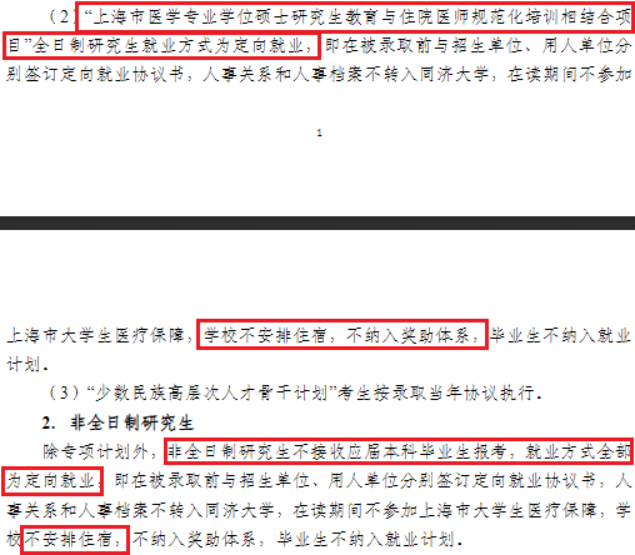 （2）“上海市医学专业学位硕士研究生教育与住院医师规范化培训相结合项目”全日制研究生就业方式为定向就业，即在被录取前与招生单位、用人单位分别签订定向就业协议书，人事关系和人事档案不转入同济大学，在读期间不参加

1

上海市大学生医疗保障，学校不安排住宿，不纳入奖助体系，毕业生不纳入就业计划。

（3）“少数民族高层次人才骨干计划”考生按录取当年协议执行。

2. 非全日制研究生

除专项计划外，非全日制研究生不接收应届本科毕业生报考，就业方式全部为定向就业，即在被录取前与招生单位、用人单位分别签订定向就业协议书，人事关系和人事档案不转入同济大学，在读期间不参加上海市大学生医疗保障，学校不安排住宿，不纳入奖助体系，毕业生不纳入就业计划。